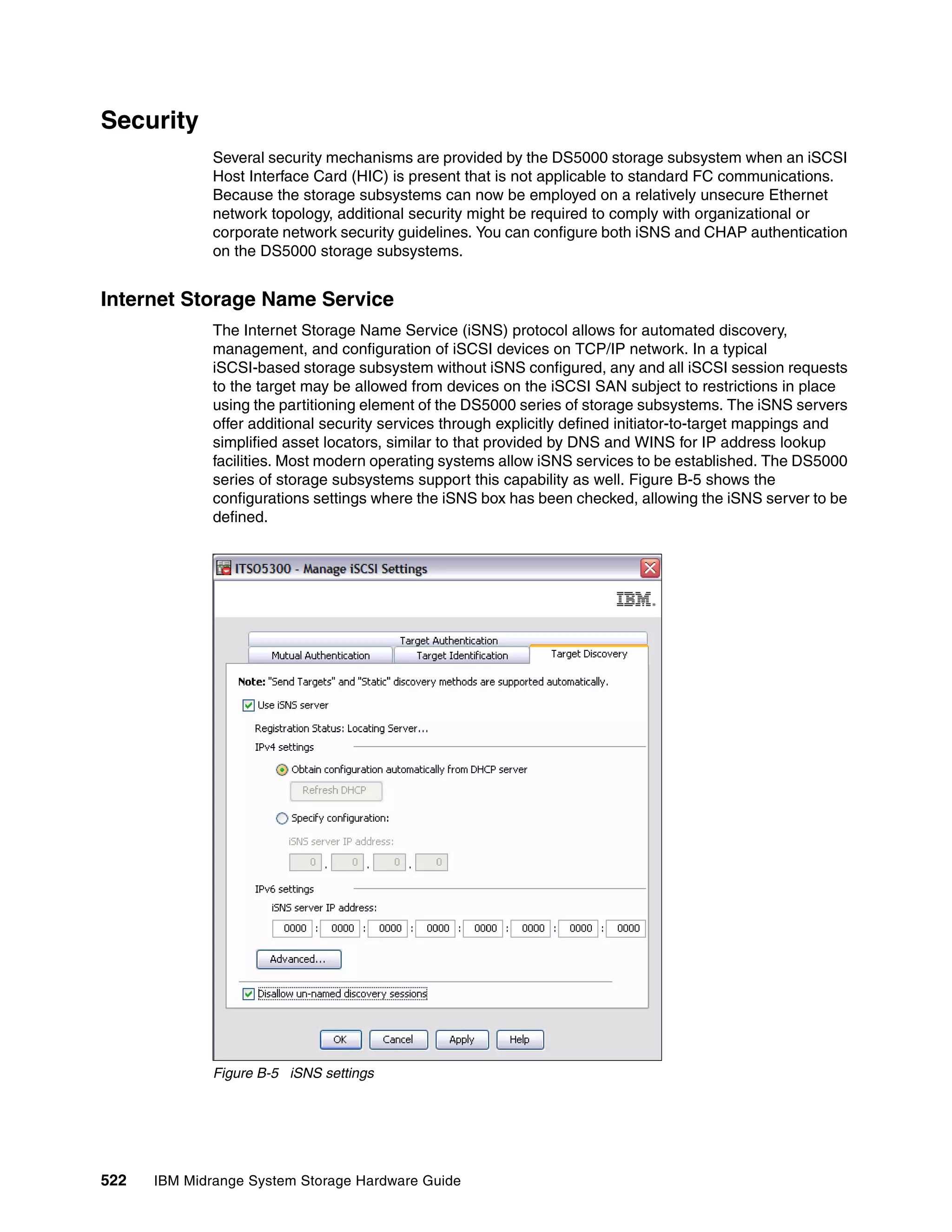 Security

Several security mechanisms are provided by the DS5000 storage subsystem when an iSCSI Host Interface Card (HIC) is present that is not applicable to standard FC communications. Because the storage subsystems can now be employed on a relatively unsecure Ethernet network topology, additional security might be required to comply with organizational or corporate network security guidelines. You can configure both iSNS and CHAP authentication on the DS5000 storage subsystems.

Internet Storage Name Service

The Internet Storage Name Service (iSNS) protocol allows for automated discovery, management, and configuration of iSCSI devices on TCP/IP network. In a typical iSCSI-based storage subsystem without iSNS configured, any and all iSCSI session requests to the target may be allowed from devices on the iSCSI SAN subject to restrictions in place using the partitioning element of the DS5000 series of storage subsystems. The iSNS servers offer additional security services through explicitly defined initiator-to-target mappings and simplified asset locators, similar to that provided by DNS and WINS for IP address lookup facilities. Most modern operating systems allow iSNS services to be established. The DS5000 series of storage subsystems support this capability as well. Figure B-5 shows the configurations settings where the iSNS box has been checked, allowing the iSNS server to be defined.

ITSO5300 - Manage iSCSI Settings

IBM.

Target Authentication
Mutual Authentication
Target Identification
Target Discovery

Note: "Send Targets" and "Static" discovery methods are supported automatically.

Use iSNS server

Registration Status: Locating Server...

IPv4 settings

Obtain configuration automatically from DHCP server

Refresh DHCP

Specify configuration:

iSNS server IP address:

0 . 0 . 0 . 0

IPv6 settings

iSNS server IP address:

0000 : 0000 : 0000 : 0000 : 0000 : 0000 : 0000 : 0000

Advanced...

Disallow un-named discovery sessions

OK Cancel Apply Help

Figure B-5 iSNS settings

522 IBM Midrange System Storage Hardware Guide